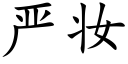 严妆